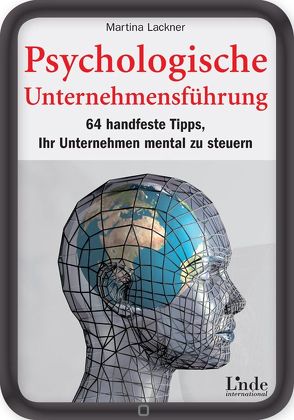 Martina Lackner

Psychologische Unternehmensführung

64 handfeste Tipps, Ihr Unternehmen mental zu steuern

Linde
international